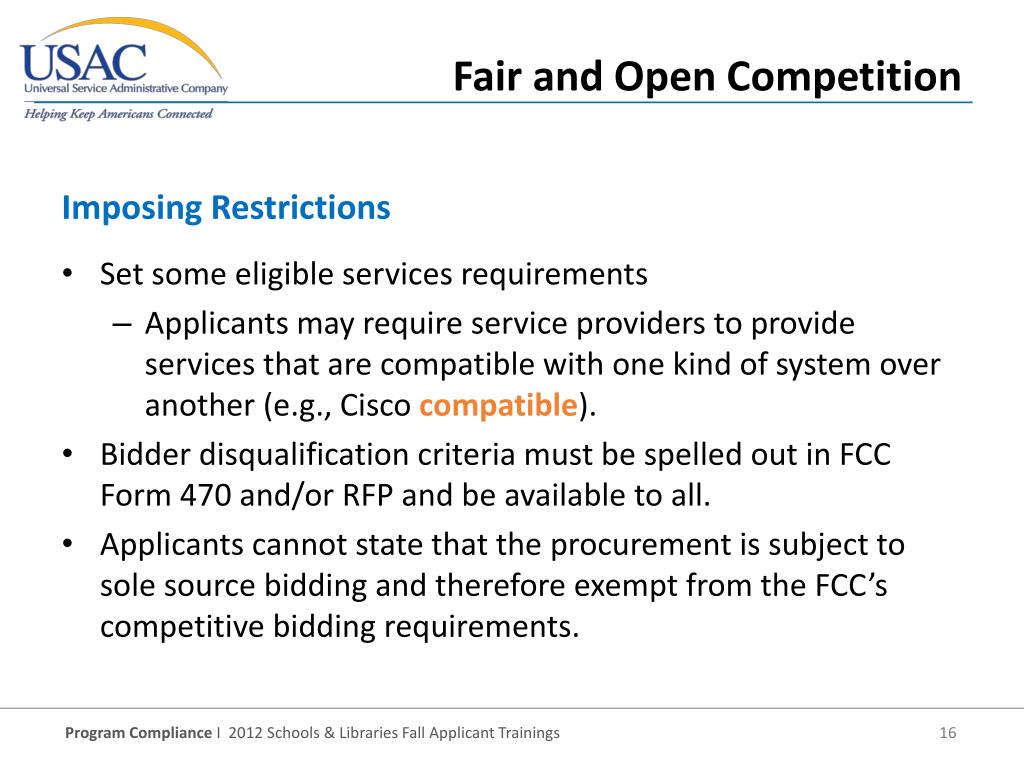 USAC
Universal Service Administrative Company
Helping Keep Americans Connected

Fair and Open Competition

Imposing Restrictions

• Set some eligible services requirements
– Applicants may require service providers to provide services that are compatible with one kind of system over another (e.g., Cisco compatible).
• Bidder disqualification criteria must be spelled out in FCC Form 470 and/or RFP and be available to all.
• Applicants cannot state that the procurement is subject to sole source bidding and therefore exempt from the FCC's competitive bidding requirements.

Program Compliance I 2012 Schools & Libraries Fall Applicant Trainings 16